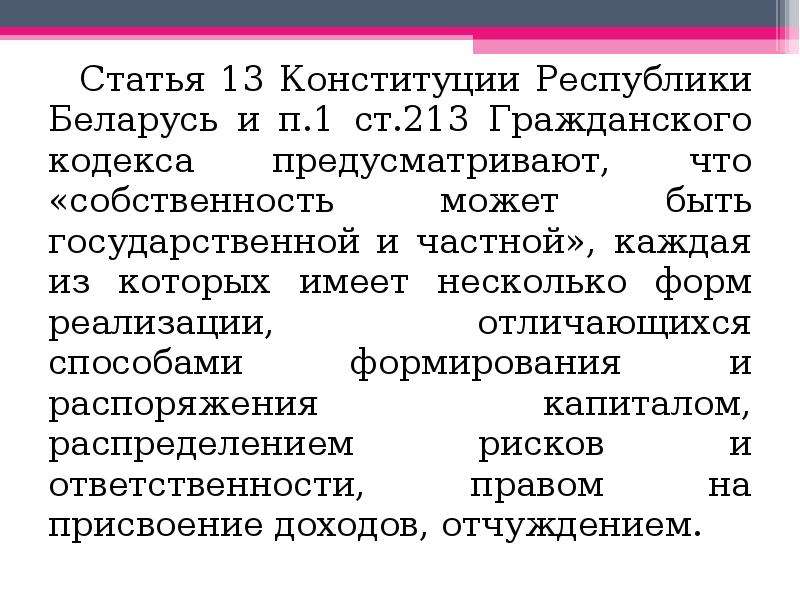 Статья 13 Конституции Республики Беларусь и п.1 ст.213 Гражданского кодекса предусматривают, что «собственность может быть государственной и частной», каждая из которых имеет несколько форм реализации, отличающихся способами формирования и распоряжения капиталом, распределением рисков и ответственности, правом на присвоение доходов, отчуждением.